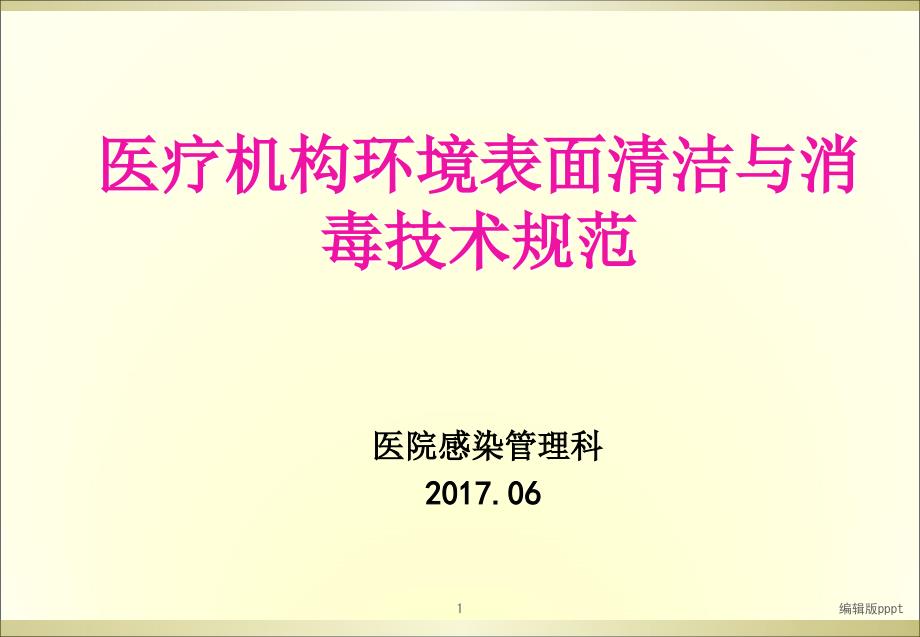 医疗机构环境表面清洁与消毒技术规范

医院感染管理科

2017.06

1

编辑版pppt